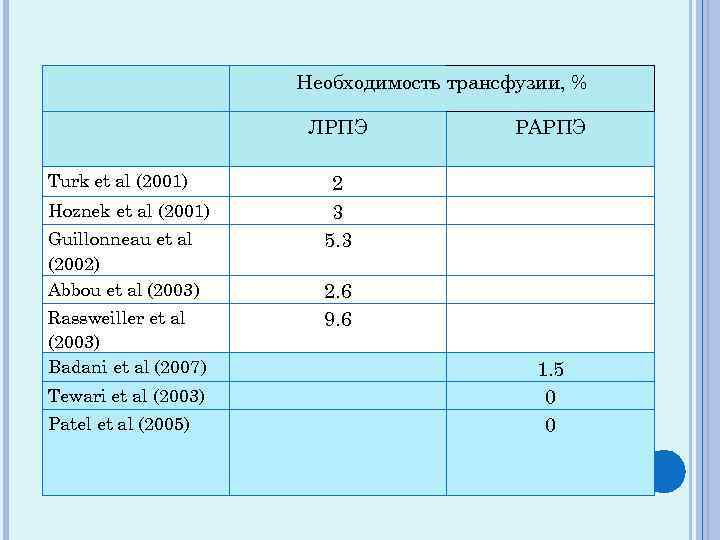 | | Необходимость трансфузии, % | |
|---|---|---|
| | ЛРПЭ | РАРПЭ |
| Turk et al (2001) | 2 | |
| Hoznek et al (2001) | 3 | |
| Guillonneau et al (2002) | 5.3 | |
| Abbou et al (2003) | 2.6 | |
| Rassweiller et al (2003) | 9.6 | |
| Badani et al (2007) | | 1.5 |
| Tewari et al (2003) | | 0 |
| Patel et al (2005) | | 0 |